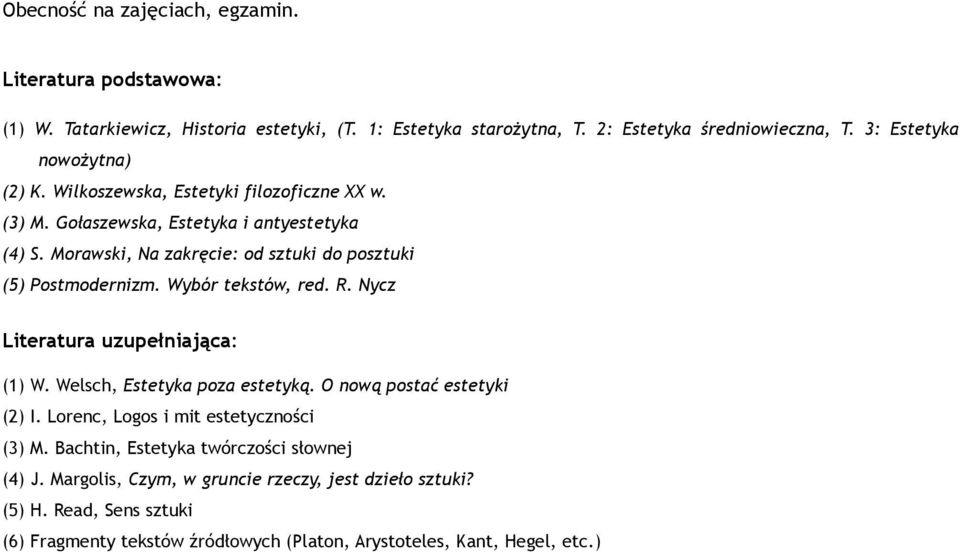 Obecność na zajęciach, egzamin.

Literatura podstawowa:

(1) W. Tatarkiewicz, Historia estetyki, (T. 1: Estetyka starożytna, T. 2: Estetyka średniowieczna, T. 3: Estetyka nowożytna)
(2) K. Wilkoszewska, Estetyki filozoficzne XX w.
(3) M. Gołaszewska, Estetyka i antyestetyka
(4) S. Morawski, Na zakręcie: od sztuki do posztuki
(5) Postmodernizm. Wybór tekstów, red. R. Nycz

Literatura uzupełniająca:

(1) W. Welsch, Estetyka poza estetyką. O nową postać estetyki
(2) I. Lorenc, Logos i mit estetyczności
(3) M. Bachtin, Estetyka twórczości słownej
(4) J. Margolis, Czym, w gruncie rzeczy, jest dzieło sztuki?
(5) H. Read, Sens sztuki
(6) Fragmenty tekstów źródłowych (Platon, Arystoteles, Kant, Hegel, etc.)